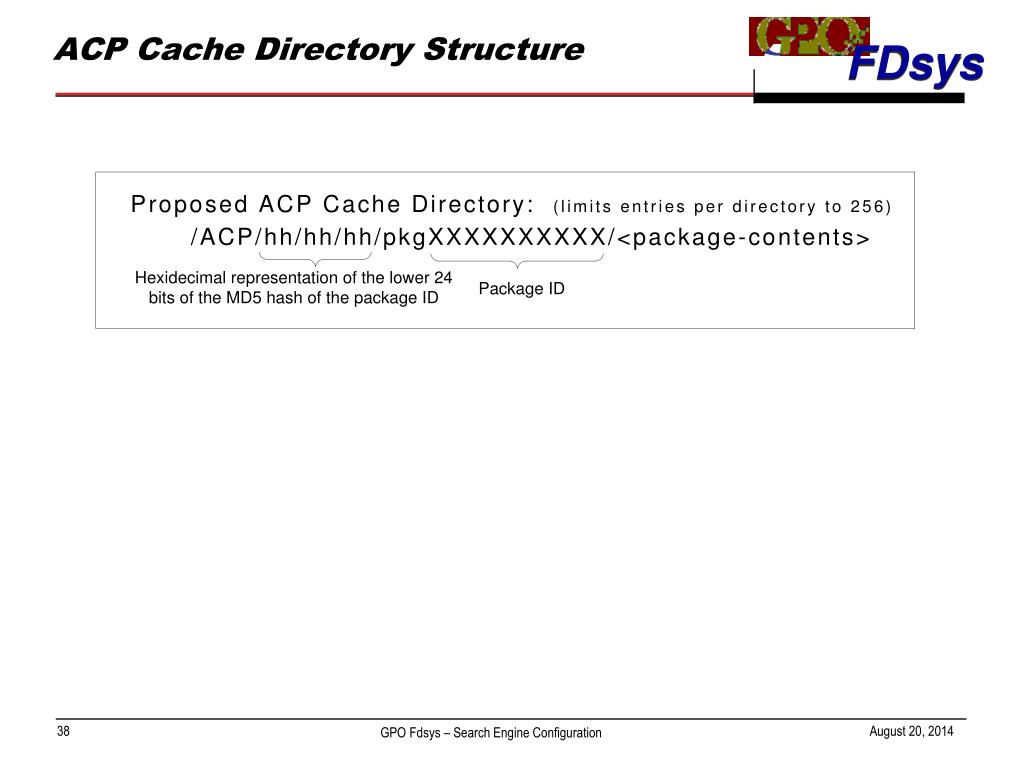 ACP Cache Directory Structure

GPO FDsys

Proposed ACP Cache Directory: (limits entries per directory to 256)

/ACP/hh/hh/hh/pkgXXXXXXXXXX/<package-contents>

Hexidecimal representation of the lower 24 bits of the MD5 hash of the package ID

Package ID

38

GPO Fdsys – Search Engine Configuration

August 20, 2014